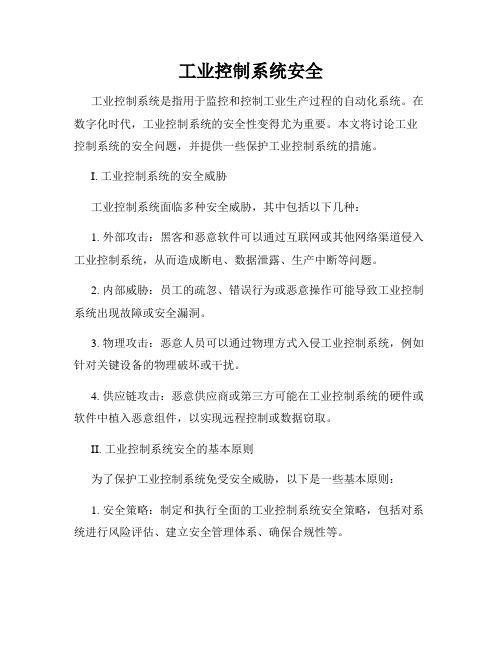 工业控制系统安全

工业控制系统是指用于监控和控制工业生产过程的自动化系统。在数字化时代，工业控制系统的安全性变得尤为重要。本文将讨论工业控制系统的安全问题，并提供一些保护工业控制系统的措施。

I. 工业控制系统的安全威胁

工业控制系统面临多种安全威胁，其中包括以下几种：

1. 外部攻击：黑客和恶意软件可以通过互联网或其他网络渠道侵入工业控制系统，从而造成断电、数据泄露、生产中断等问题。

2. 内部威胁：员工的疏忽、错误行为或恶意操作可能导致工业控制系统出现故障或安全漏洞。

3. 物理攻击：恶意人员可以通过物理方式入侵工业控制系统，例如针对关键设备的物理破坏或干扰。

4. 供应链攻击：恶意供应商或第三方可能在工业控制系统的硬件或软件中植入恶意组件，以实现远程控制或数据窃取。

II. 工业控制系统安全的基本原则

为了保护工业控制系统免受安全威胁，以下是一些基本原则：

1. 安全策略：制定和执行全面的工业控制系统安全策略，包括对系统进行风险评估、建立安全管理体系、确保合规性等。